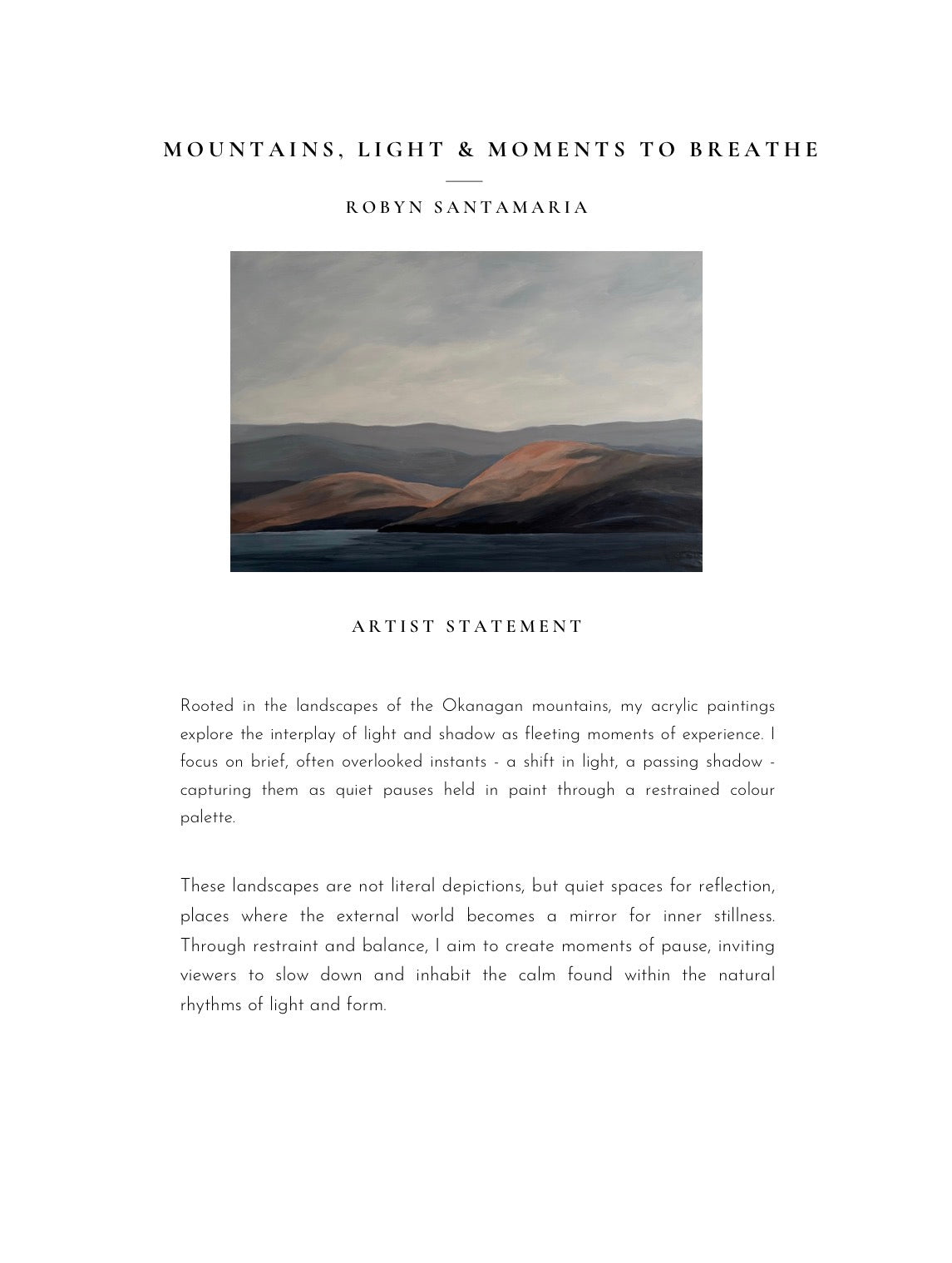 MOUNTAINS, LIGHT & MOMENTS TO BREATHE

ROBYN SANTAMARIA

ARTIST STATEMENT

Rooted in the landscapes of the Okanagan mountains, my acrylic paintings explore the interplay of light and shadow as fleeting moments of experience. I focus on brief, often overlooked instants - a shift in light, a passing shadow - capturing them as quiet pauses held in paint through a restrained colour palette.

These landscapes are not literal depictions, but quiet spaces for reflection, places where the external world becomes a mirror for inner stillness. Through restraint and balance, I aim to create moments of pause, inviting viewers to slow down and inhabit the calm found within the natural rhythms of light and form.